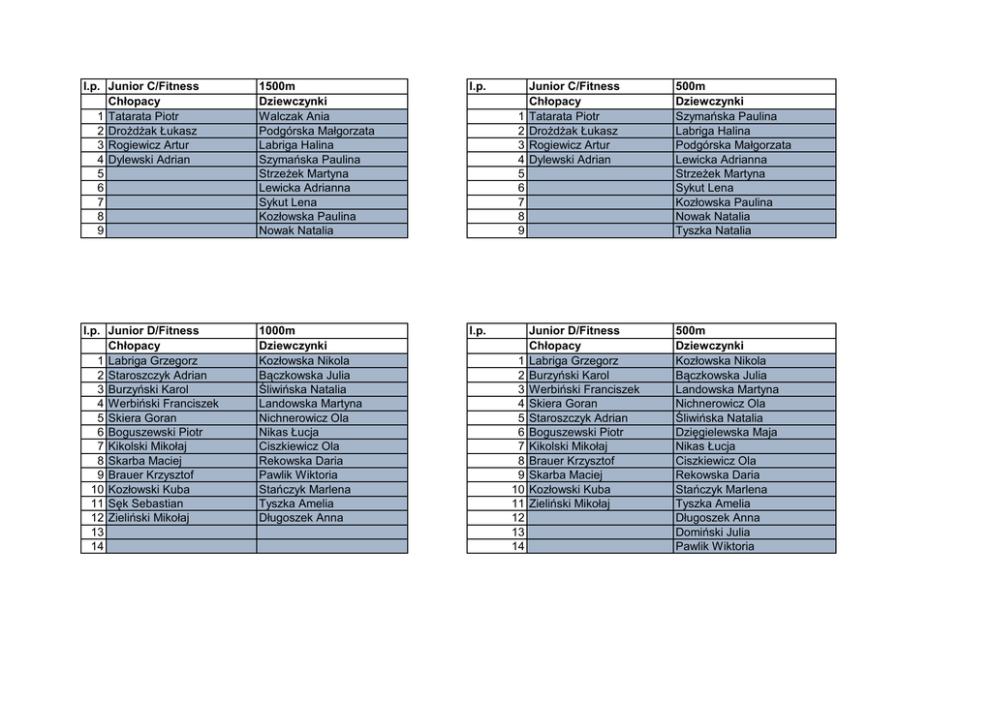 | l.p. | Junior C/Fitness | 1500m |
|---|---|---|
| | Chłopacy | Dziewczynki |
| 1 | Tatarata Piotr | Walczak Ania |
| 2 | Drożdżak Łukasz | Podgórska Małgorzata |
| 3 | Rogiewicz Artur | Labriga Halina |
| 4 | Dylewski Adrian | Szymańska Paulina |
| 5 | | Strzeżek Martyna |
| 6 | | Lewicka Adrianna |
| 7 | | Sykut Lena |
| 8 | | Kozłowska Paulina |
| 9 | | Nowak Natalia |

| l.p. | Junior C/Fitness | 500m |
|---|---|---|
| | Chłopacy | Dziewczynki |
| 1 | Tatarata Piotr | Szymańska Paulina |
| 2 | Drożdżak Łukasz | Labriga Halina |
| 3 | Rogiewicz Artur | Podgórska Małgorzata |
| 4 | Dylewski Adrian | Lewicka Adrianna |
| 5 | | Strzeżek Martyna |
| 6 | | Sykut Lena |
| 7 | | Kozłowska Paulina |
| 8 | | Nowak Natalia |
| 9 | | Tyszka Natalia |

| l.p. | Junior D/Fitness | 1000m |
|---|---|---|
| | Chłopacy | Dziewczynki |
| 1 | Labriga Grzegorz | Kozłowska Nikola |
| 2 | Staroszczyk Adrian | Bączkowska Julia |
| 3 | Burzyński Karol | Śliwińska Natalia |
| 4 | Werbiński Franciszek | Landowska Martyna |
| 5 | Skiera Goran | Nichnerowicz Ola |
| 6 | Boguszewski Piotr | Nikas Łucja |
| 7 | Kikolski Mikołaj | Ciszkiewicz Ola |
| 8 | Skarba Maciej | Rekowska Daria |
| 9 | Brauer Krzysztof | Pawlik Wiktoria |
| 10 | Kozłowski Kuba | Stańczyk Marlena |
| 11 | Sęk Sebastian | Tyszka Amelia |
| 12 | Zieliński Mikołaj | Długoszek Anna |
| 13 | | |
| 14 | | |

| l.p. | Junior D/Fitness | 500m |
|---|---|---|
| | Chłopacy | Dziewczynki |
| 1 | Labriga Grzegorz | Kozłowska Nikola |
| 2 | Burzyński Karol | Bączkowska Julia |
| 3 | Werbiński Franciszek | Landowska Martyna |
| 4 | Skiera Goran | Nichnerowicz Ola |
| 5 | Staroszczyk Adrian | Śliwińska Natalia |
| 6 | Boguszewski Piotr | Dzięgielewska Maja |
| 7 | Kikolski Mikołaj | Nikas Łucja |
| 8 | Brauer Krzysztof | Ciszkiewicz Ola |
| 9 | Skarba Maciej | Rekowska Daria |
| 10 | Kozłowski Kuba | Stańczyk Marlena |
| 11 | Zieliński Mikołaj | Tyszka Amelia |
| 12 | | Długoszek Anna |
| 13 | | Domiński Julia |
| 14 | | Pawlik Wiktoria |